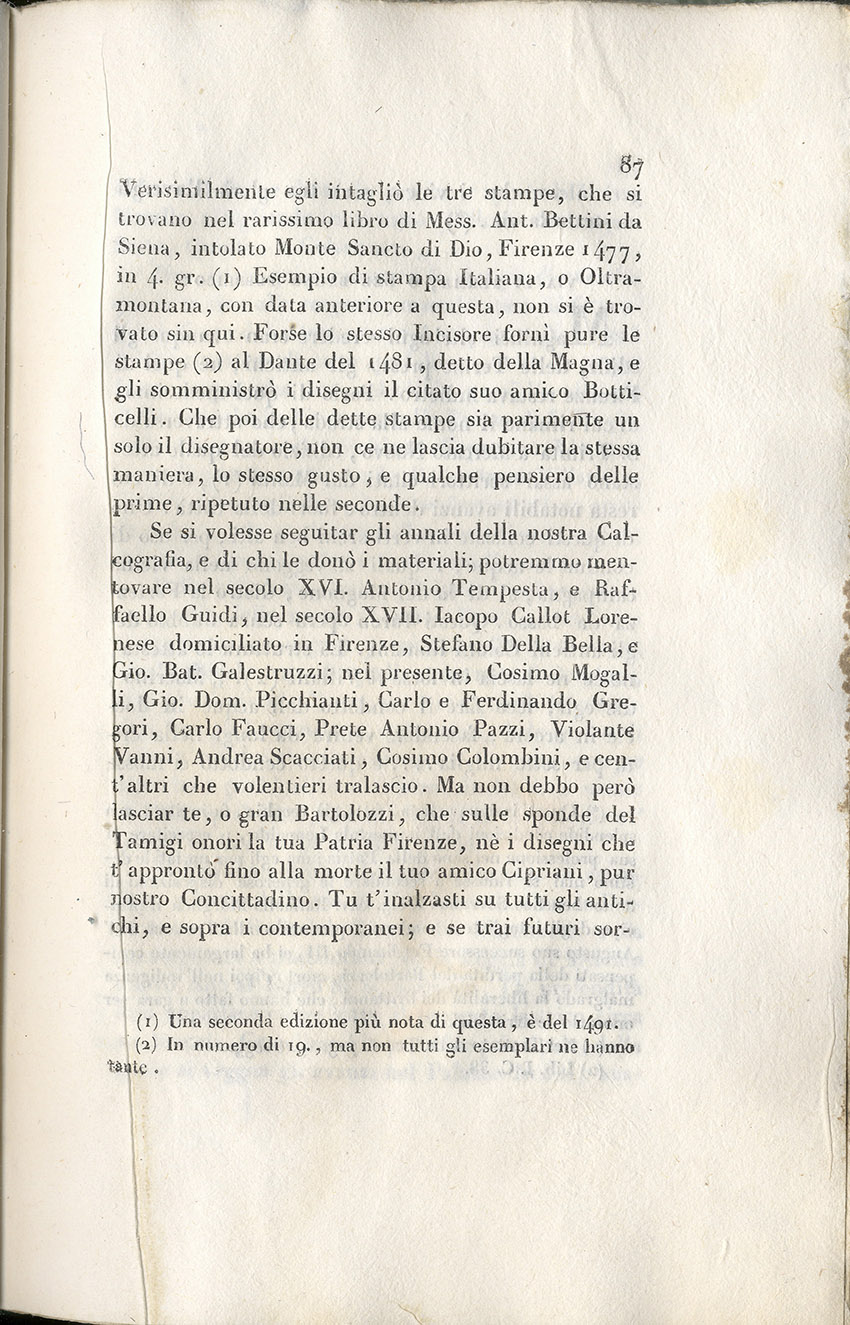 87

Verisimilmente egli intagliò le tre stampe, che si trovano nel rarissimo libro di Mess. Ant. Bettini da Siena, intolato Monte Sancto di Dio, Firenze 1477, in 4. gr. (1) Esempio di stampa Italiana, o Oltramontana, con data anteriore a questa, non si è trovato sin qui. Forse lo stesso Incisore fornì pure le stampe (2) al Dante del 1481, detto della Magna, e gli somministrò i disegni il citato suo amico Botticelli. Che poi delle dette stampe sia parimente un solo il disegnatore, non ce ne lascia dubitare la stessa maniera, lo stesso gusto, e qualche pensiero delle prime, ripetuto nelle seconde.

Se si volesse seguitar gli annali della nostra Calcografia, e di chi le donò i materiali; potremmo mentovare nel secolo XVI. Antonio Tempesta, e Raffaello Guidi, nel secolo XVII. Iacopo Callot Lorenese domiciliato in Firenze, Stefano Della Bella, e Gio. Bat. Galestruzzi; nel presente, Cosimo Mogalli, Gio. Dom. Picchianti, Carlo e Ferdinando Gregori, Carlo Faucci, Prete Antonio Pazzi, Violante Vanni, Andrea Scacciati, Cosimo Colombini, e cent'altri che volentieri tralascio. Ma non debbo però lasciar te, o gran Bartolozzi, che sulle sponde del Tamigi onori la tua Patria Firenze, nè i disegni che t'approntò fino alla morte il tuo amico Cipriani, pur nostro Concittadino. Tu t'inalzasti su tutti gli antichi, e sopra i contemporanei; e se trai futuri sor-

(1) Una seconda edizione più nota di questa, è del 1491.
(2) In numero di 19., ma non tutti gli esemplari ne hanno tante.